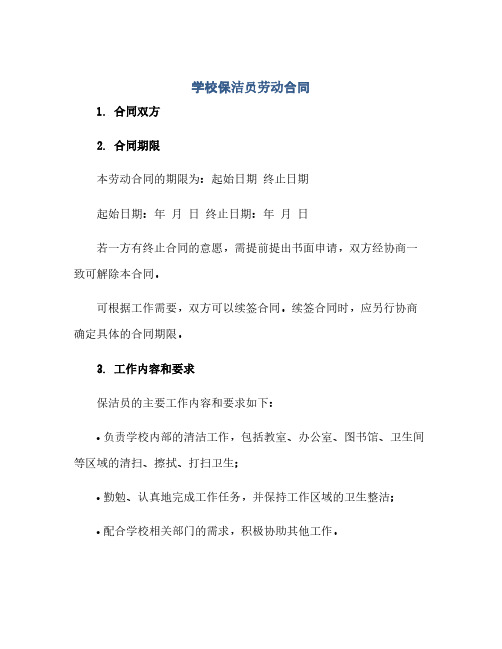 学校保洁员劳动合同

1. 合同双方

2. 合同期限

本劳动合同的期限为：起始日期 终止日期

起始日期：年 月 日 终止日期：年 月 日

若一方有终止合同的意愿，需提前提出书面申请，双方经协商一致可解除本合同。

可根据工作需要，双方可以续签合同。续签合同时，应另行协商确定具体的合同期限。

3. 工作内容和要求

保洁员的主要工作内容和要求如下：

• 负责学校内部的清洁工作，包括教室、办公室、图书馆、卫生间等区域的清扫、擦拭、打扫卫生；

• 勤勉、认真地完成工作任务，并保持工作区域的卫生整洁；

• 配合学校相关部门的需求，积极协助其他工作。